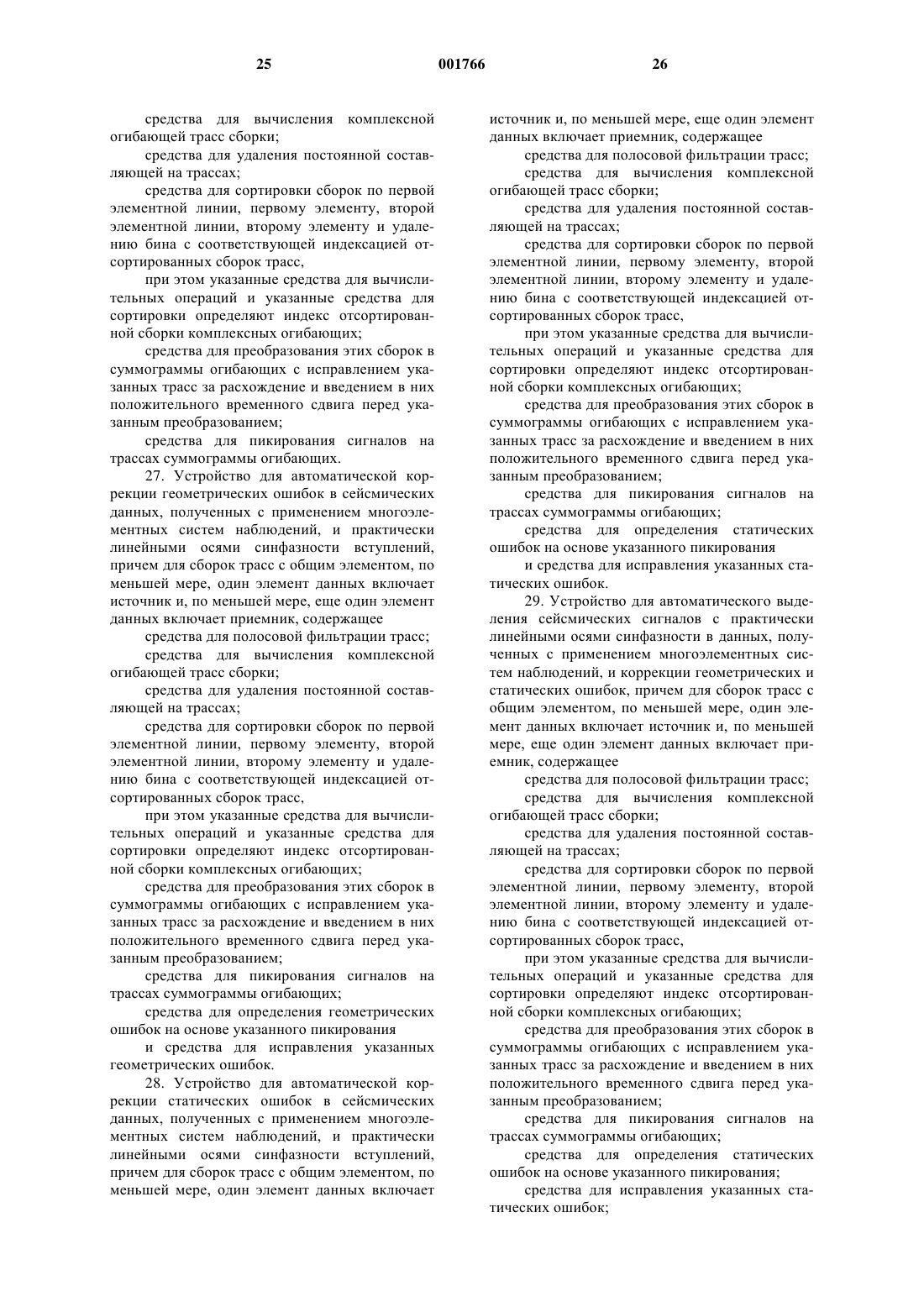 25

001766

26

средства для вычисления комплексной огибающей трасс сборки;

средства для удаления постоянной составляющей на трассах;

средства для сортировки сборок по первой элементной линии, первому элементу, второй элементной линии, второму элементу и удалению бина с соответствующей индексацией отсортированных сборок трасс,

при этом указанные средства для вычислительных операций и указанные средства для сортировки определяют индекс отсортированной сборки комплексных огибающих;

средства для преобразования этих сборок в суммограммы огибающих с исправлением указанных трасс за расхождение и введением в них положительного временного сдвига перед указанным преобразованием;

средства для пикирования сигналов на трассах суммограммы огибающих.

27. Устройство для автоматической коррекции геометрических ошибок в сейсмических данных, полученных с применением многоэлементных систем наблюдений, и практически линейными осями синфазности вступлений, причем для сборок трасс с общим элементом, по меньшей мере, один элемент данных включает источник и, по меньшей мере, еще один элемент данных включает приемник, содержащее

средства для полосовой фильтрации трасс;

средства для вычисления комплексной огибающей трасс сборки;

средства для удаления постоянной составляющей на трассах;

средства для сортировки сборок по первой элементной линии, первому элементу, второй элементной линии, второму элементу и удалению бина с соответствующей индексацией отсортированных сборок трасс,

при этом указанные средства для вычислительных операций и указанные средства для сортировки определяют индекс отсортированной сборки комплексных огибающих;

средства для преобразования этих сборок в суммограммы огибающих с исправлением указанных трасс за расхождение и введением в них положительного временного сдвига перед указанным преобразованием;

средства для пикирования сигналов на трассах суммограммы огибающих;

средства для определения геометрических ошибок на основе указанного пикирования

и средства для исправления указанных геометрических ошибок.

28. Устройство для автоматической коррекции статических ошибок в сейсмических данных, полученных с применением многоэлементных систем наблюдений, и практически линейными осями синфазности вступлений, причем для сборок трасс с общим элементом, по меньшей мере, один элемент данных включает источник и, по меньшей мере, еще один элемент данных включает приемник, содержащее

средства для полосовой фильтрации трасс;

средства для вычисления комплексной огибающей трасс сборки;

средства для удаления постоянной составляющей на трассах;

средства для сортировки сборок по первой элементной линии, первому элементу, второй элементной линии, второму элементу и удалению бина с соответствующей индексацией отсортированных сборок трасс,

при этом указанные средства для вычислительных операций и указанные средства для сортировки определяют индекс отсортированной сборки комплексных огибающих;

средства для преобразования этих сборок в суммограммы огибающих с исправлением указанных трасс за расхождение и введением в них положительного временного сдвига перед указанным преобразованием;

средства для пикирования сигналов на трассах суммограммы огибающих;

средства для определения статических ошибок на основе указанного пикирования

и средства для исправления указанных статических ошибок.

29. Устройство для автоматического выделения сейсмических сигналов с практически линейными осями синфазности в данных, полученных с применением многоэлементных систем наблюдений, и коррекции геометрических и статических ошибок, причем для сборок трасс с общим элементом, по меньшей мере, один элемент данных включает источник и, по меньшей мере, еще один элемент данных включает приемник, содержащее

средства для полосовой фильтрации трасс;

средства для вычисления комплексной огибающей трасс сборки;

средства для удаления постоянной составляющей на трассах;

средства для сортировки сборок по первой элементной линии, первому элементу, второй элементной линии, второму элементу и удалению бина с соответствующей индексацией отсортированных сборок трасс,

при этом указанные средства для вычислительных операций и указанные средства для сортировки определяют индекс отсортированной сборки комплексных огибающих;

средства для преобразования этих сборок в суммограммы огибающих с исправлением указанных трасс за расхождение и введением в них положительного временного сдвига перед указанным преобразованием;

средства для пикирования сигналов на трассах суммограммы огибающих;

средства для определения статических ошибок на основе указанного пикирования;

средства для исправления указанных статических ошибок;